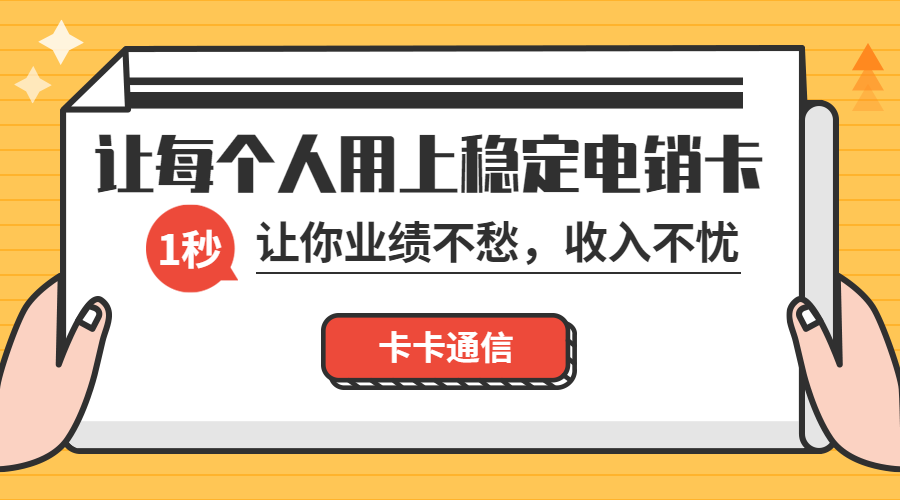 让每个人用上稳定电销卡

1秒 让你业绩不愁，收入不忧

卡卡通信